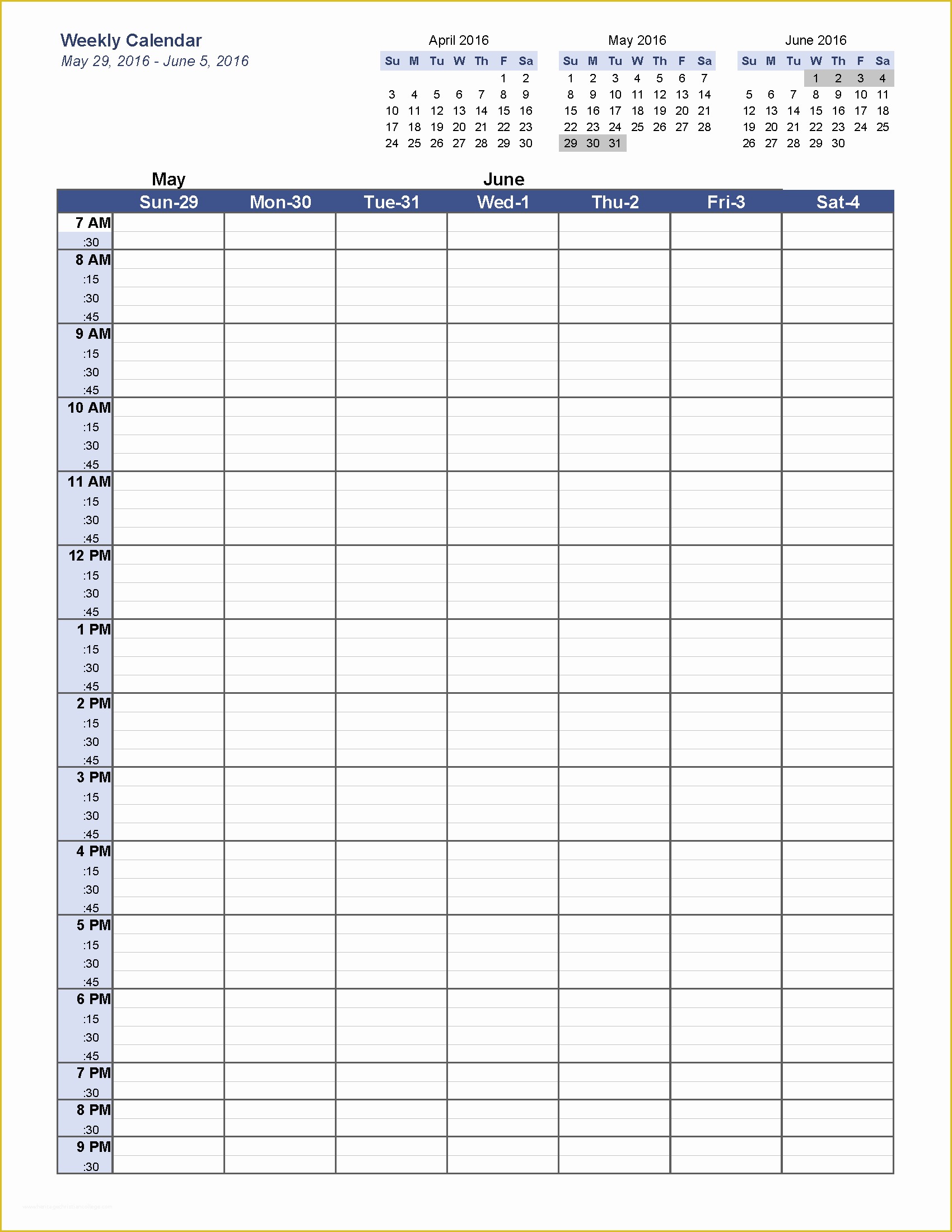 Weekly Calendar
May 29, 2016 - June 5, 2016

April 2016

| Su | M | Tu | W | Th | F | Sa |
|---|---|---|---|---|---|---|
| | | | | | 1 | 2 |
| 3 | 4 | 5 | 6 | 7 | 8 | 9 |
| 10 | 11 | 12 | 13 | 14 | 15 | 16 |
| 17 | 18 | 19 | 20 | 21 | 22 | 23 |
| 24 | 25 | 26 | 27 | 28 | 29 | 30 |

May 2016

| Su | M | Tu | W | Th | F | Sa |
|---|---|---|---|---|---|---|
| 1 | 2 | 3 | 4 | 5 | 6 | 7 |
| 8 | 9 | 10 | 11 | 12 | 13 | 14 |
| 15 | 16 | 17 | 18 | 19 | 20 | 21 |
| 22 | 23 | 24 | 25 | 26 | 27 | 28 |
| 29 | 30 | 31 | | | | |

June 2016

| Su | M | Tu | W | Th | F | Sa |
|---|---|---|---|---|---|---|
| | | | 1 | 2 | 3 | 4 |
| 5 | 6 | 7 | 8 | 9 | 10 | 11 |
| 12 | 13 | 14 | 15 | 16 | 17 | 18 |
| 19 | 20 | 21 | 22 | 23 | 24 | 25 |
| 26 | 27 | 28 | 29 | 30 | | |

May June

| | Sun-29 | Mon-30 | Tue-31 | Wed-1 | Thu-2 | Fri-3 | Sat-4 |
|---|---|---|---|---|---|---|---|
| 7 AM | | | | | | | |
| :30 | | | | | | | |
| 8 AM | | | | | | | |
| :15 | | | | | | | |
| :30 | | | | | | | |
| :45 | | | | | | | |
| 9 AM | | | | | | | |
| :15 | | | | | | | |
| :30 | | | | | | | |
| :45 | | | | | | | |
| 10 AM | | | | | | | |
| :15 | | | | | | | |
| :30 | | | | | | | |
| :45 | | | | | | | |
| 11 AM | | | | | | | |
| :15 | | | | | | | |
| :30 | | | | | | | |
| :45 | | | | | | | |
| 12 PM | | | | | | | |
| :15 | | | | | | | |
| :30 | | | | | | | |
| :45 | | | | | | | |
| 1 PM | | | | | | | |
| :15 | | | | | | | |
| :30 | | | | | | | |
| :45 | | | | | | | |
| 2 PM | | | | | | | |
| :15 | | | | | | | |
| :30 | | | | | | | |
| :45 | | | | | | | |
| 3 PM | | | | | | | |
| :15 | | | | | | | |
| :30 | | | | | | | |
| :45 | | | | | | | |
| 4 PM | | | | | | | |
| :15 | | | | | | | |
| :30 | | | | | | | |
| :45 | | | | | | | |
| 5 PM | | | | | | | |
| :15 | | | | | | | |
| :30 | | | | | | | |
| :45 | | | | | | | |
| 6 PM | | | | | | | |
| :15 | | | | | | | |
| :30 | | | | | | | |
| :45 | | | | | | | |
| 7 PM | | | | | | | |
| :30 | | | | | | | |
| 8 PM | | | | | | | |
| :30 | | | | | | | |
| 9 PM | | | | | | | |
| :30 | | | | | | | |